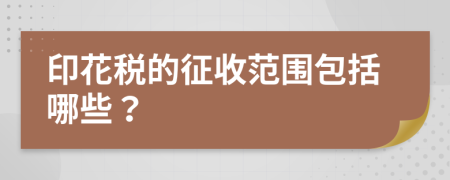 印花税的征收范围包括哪些？